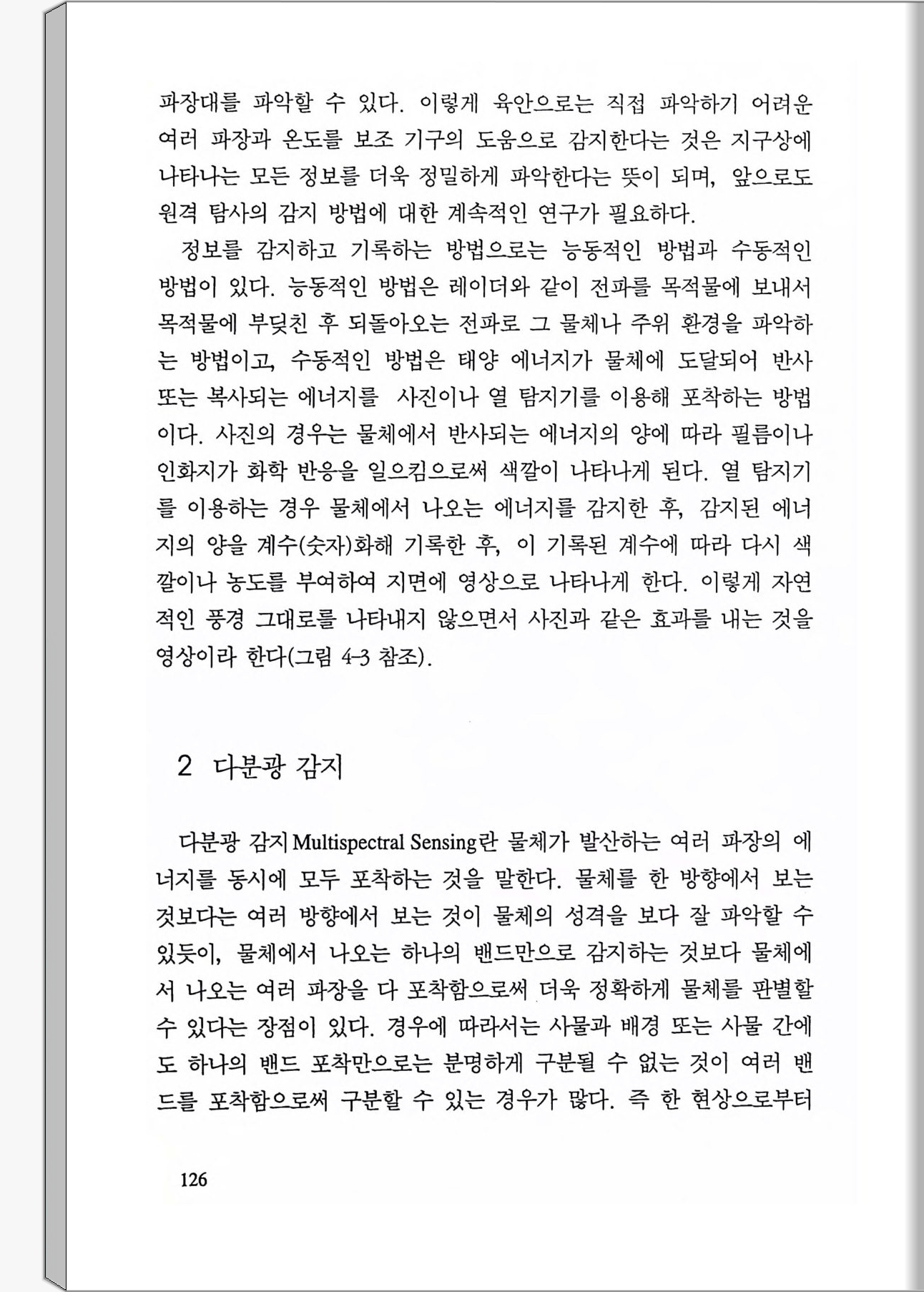 파장대를 파악할 수 있다. 이렇게 육안으로는 직접 파악하기 어려운 여러 파장과 온도를 보조 기구의 도움으로 감지한다는 것은 지구상에 나타나는 모든 정보를 더욱 정밀하게 파악한다는 뜻이 되며, 앞으로도 원격 탐사의 감지 방법에 대한 계속적인 연구가 필요하다.

정보를 감지하고 기록하는 방법으로는 능동적인 방법과 수동적인 방법이 있다. 능동적인 방법은 레이더와 같이 전파를 목적물에 보내서 목적물에 부딪친 후 되돌아오는 전파로 그 물체나 주위 환경을 파악하는 방법이고, 수동적인 방법은 태양 에너지가 물체에 도달되어 반사 또는 복사되는 에너지를 사진이나 열 탐지기를 이용해 포착하는 방법이다. 사진의 경우는 물체에서 반사되는 에너지의 양에 따라 필름이나 인화지가 화학 반응을 일으킴으로써 색깔이 나타나게 된다. 열 탐지기를 이용하는 경우 물체에서 나오는 에너지를 감지한 후, 감지된 에너지의 양을 계수(숫자)화해 기록한 후, 이 기록된 계수에 따라 다시 색깔이나 농도를 부여하여 지면에 영상으로 나타나게 한다. 이렇게 자연적인 풍경 그대로를 나타내지 않으면서 사진과 같은 효과를 내는 것을 영상이라 한다(그림 4-3 참조).

2 다분광 감지

다분광 감지 Multispectral Sensing란 물체가 발산하는 여러 파장의 에너지를 동시에 모두 포착하는 것을 말한다. 물체를 한 방향에서 보는 것보다는 여러 방향에서 보는 것이 물체의 성격을 보다 잘 파악할 수 있듯이, 물체에서 나오는 하나의 밴드만으로 감지하는 것보다 물체에서 나오는 여러 파장을 다 포착함으로써 더욱 정확하게 물체를 판별할 수 있다는 장점이 있다. 경우에 따라서는 사물과 배경 또는 사물 간에도 하나의 밴드 포착만으로는 분명하게 구분될 수 없는 것이 여러 밴드를 포착함으로써 구분할 수 있는 경우가 많다. 즉 한 현상으로부터

126